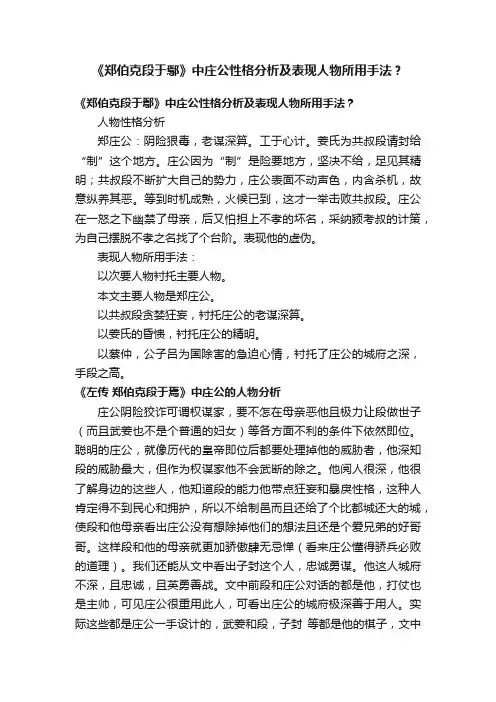 《郑伯克段于鄢》中庄公性格分析及表现人物所用手法？

《郑伯克段于鄢》中庄公性格分析及表现人物所用手法？

人物性格分析

郑庄公：阴险狠毒，老谋深算。工于心计。姜氏为共叔段请封给“制”这个地方。庄公因为“制”是险要地方，坚决不给，足见其精明；共叔段不断扩大自己的势力，庄公表面不动声色，内含杀机，故意纵养其恶。等到时机成熟，火候已到，这才一举击败共叔段。庄公在一怒之下幽禁了母亲，后又怕担上不孝的坏名，采纳颍考叔的计策，为自己摆脱不孝之名找了个台阶。表现他的虚伪。

表现人物所用手法：

以次要人物衬托主要人物。

本文主要人物是郑庄公。

以共叔段贪婪狂妄，衬托庄公的老谋深算。

以姜氏的昏愦，衬托庄公的精明。

以祭仲，公子吕为国除害的急迫心情，衬托了庄公的城府之深，手段之高。

《左传 郑伯克段于焉》中庄公的人物分析

庄公阴险狡诈可谓权谋家，要不怎在母亲恶他且极力让段做世子（而且武姜也不是个普通的妇女）等各方面不利的条件下依然即位。聪明的庄公，就像历代的皇帝即位后都要处理掉他的威胁者，他深知段的威胁最大，但作为权谋家他不会武断的除之。他阅人很深，他很了解身边的这些人，他知道段的能力他带点狂妄和暴戾性格，这种人肯定得不到民心和拥护，所以不给制邑而且还给了个比都城还大的城，使段和他母亲看出庄公没有想除掉他们的想法且还是个爱兄弟的好哥哥。这样段和他的母亲就更加骄傲肆无忌惮（看来庄公懂得骄兵必败的道理）。我们还能从文中看出子封这个人，忠诚勇谋。他这人城府不深，且忠诚，且英勇善战。文中前段和庄公对话的都是他，打仗也是主帅，可见庄公很重用此人，可看出庄公的城府极深善于用人。实际这些都是庄公一手设计的，武姜和段，子封 等都是他的棋子，文中